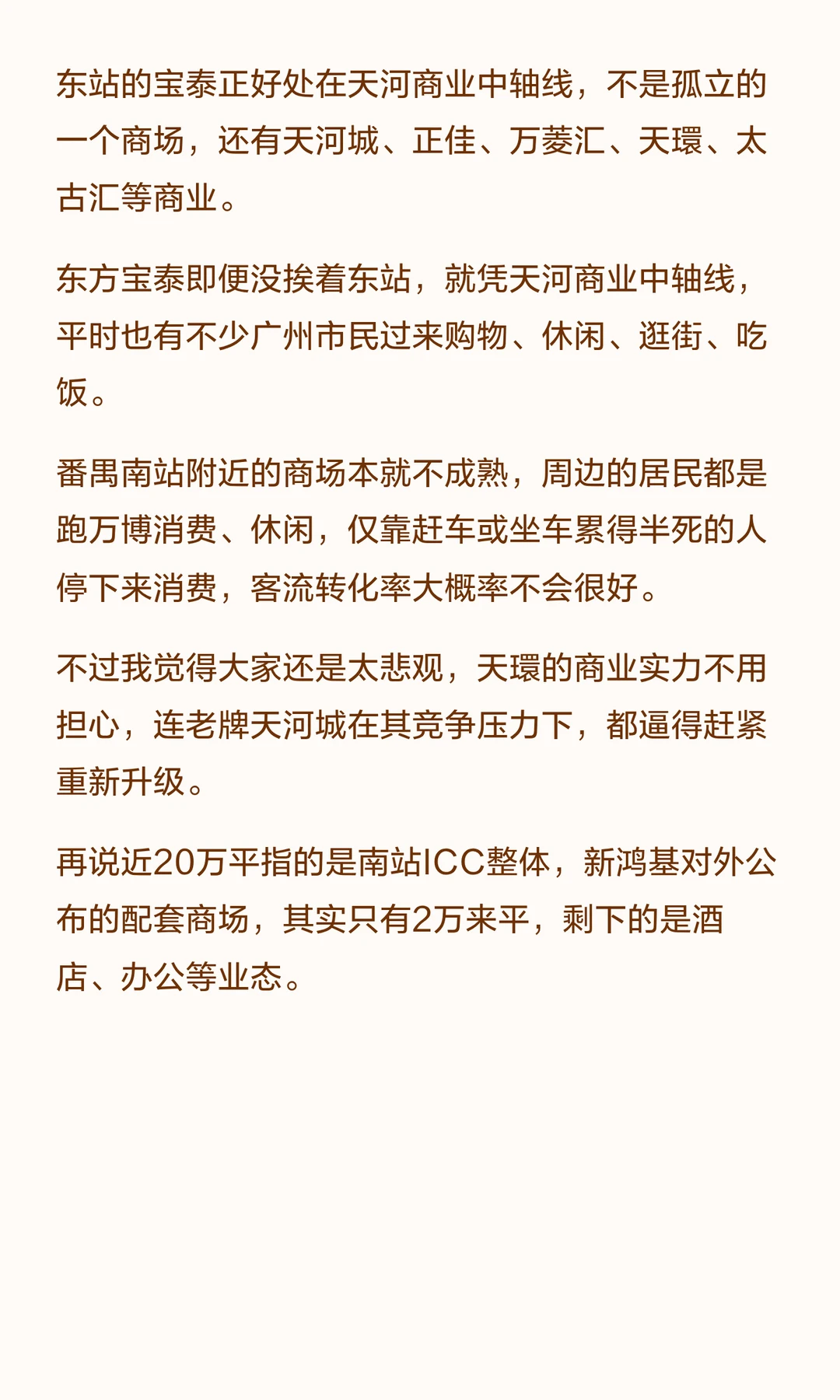 东站的宝泰正好处在天河商业中轴线，不是孤立的一个商场，还有天河城、正佳、万菱汇、天環、太古汇等商业。

东方宝泰即便没挨着东站，就凭天河商业中轴线，平时也有不少广州市民过来购物、休闲、逛街、吃饭。

番禺南站附近的商场本就不成熟，周边的居民都是跑万博消费、休闲，仅靠赶车或坐车累得半死的人停下来消费，客流转化率大概率不会很好。

不过我觉得大家还是太悲观，天環的商业实力不用担心，连老牌天河城在其竞争压力下，都逼得赶紧重新升级。

再说近20万平指的是南站ICC整体，新鸿基对外公布的配套商场，其实只有2万来平，剩下的是酒店、办公等业态。